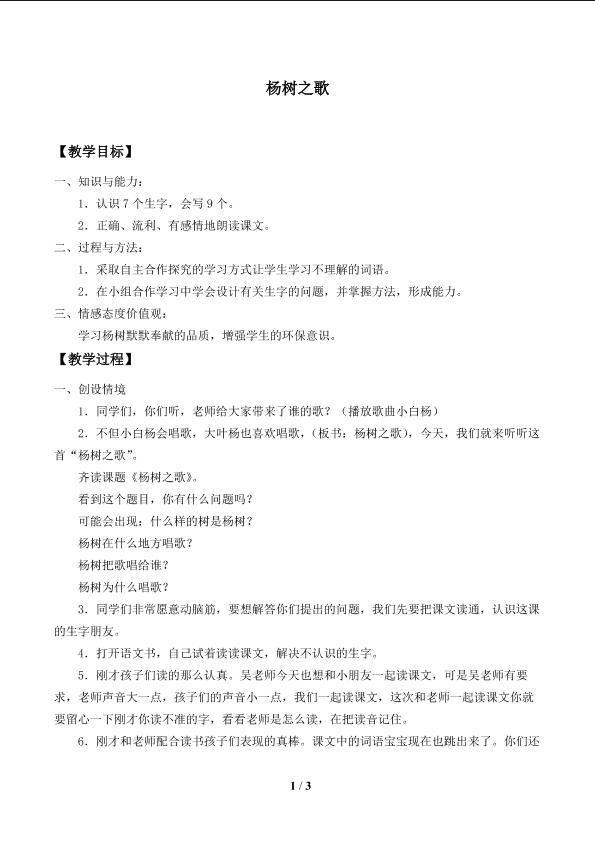 杨树之歌

【教学目标】

一、知识与能力：

1．认识7个生字，会写9个。

2．正确、流利、有感情地朗读课文。

二、过程与方法：

1．采取自主合作探究的学习方式让学生学习不理解的词语。

2．在小组合作学习中学会设计有关生字的问题，并掌握方法，形成能力。

三、情感态度价值观：

学习杨树默默奉献的品质，增强学生的环保意识。

【教学过程】

一、创设情境

1．同学们，你们听，老师给大家带来了谁的歌？（播放歌曲小白杨）

2．不但小白杨会唱歌，大叶杨也喜欢唱歌，（板书：杨树之歌），今天，我们就来听听这首“杨树之歌”。

齐读课题《杨树之歌》。

看到这个题目，你有什么问题吗？

可能会出现：什么样的树是杨树？

杨树在什么地方唱歌？

杨树把歌唱给谁？

杨树为什么唱歌？

3．同学们非常愿意动脑筋，要想解答你们提出的问题，我们先要把课文读通，认识这课的生字朋友。

4．打开语文书，自己试着读读课文，解决不认识的生字。

5．刚才孩子们读的那么认真。吴老师今天也想和小朋友一起读课文，可是吴老师有要求，老师声音大一点，孩子们的声音小一点，我们一起读课文，这次和老师一起读课文你就要留心一下刚才你读不准的字，看看老师是怎么读，在把读音记住。

6．刚才和老师配合读书孩子们表现的真棒。课文中的词语宝宝现在也跳出来了。你们还

1 / 3